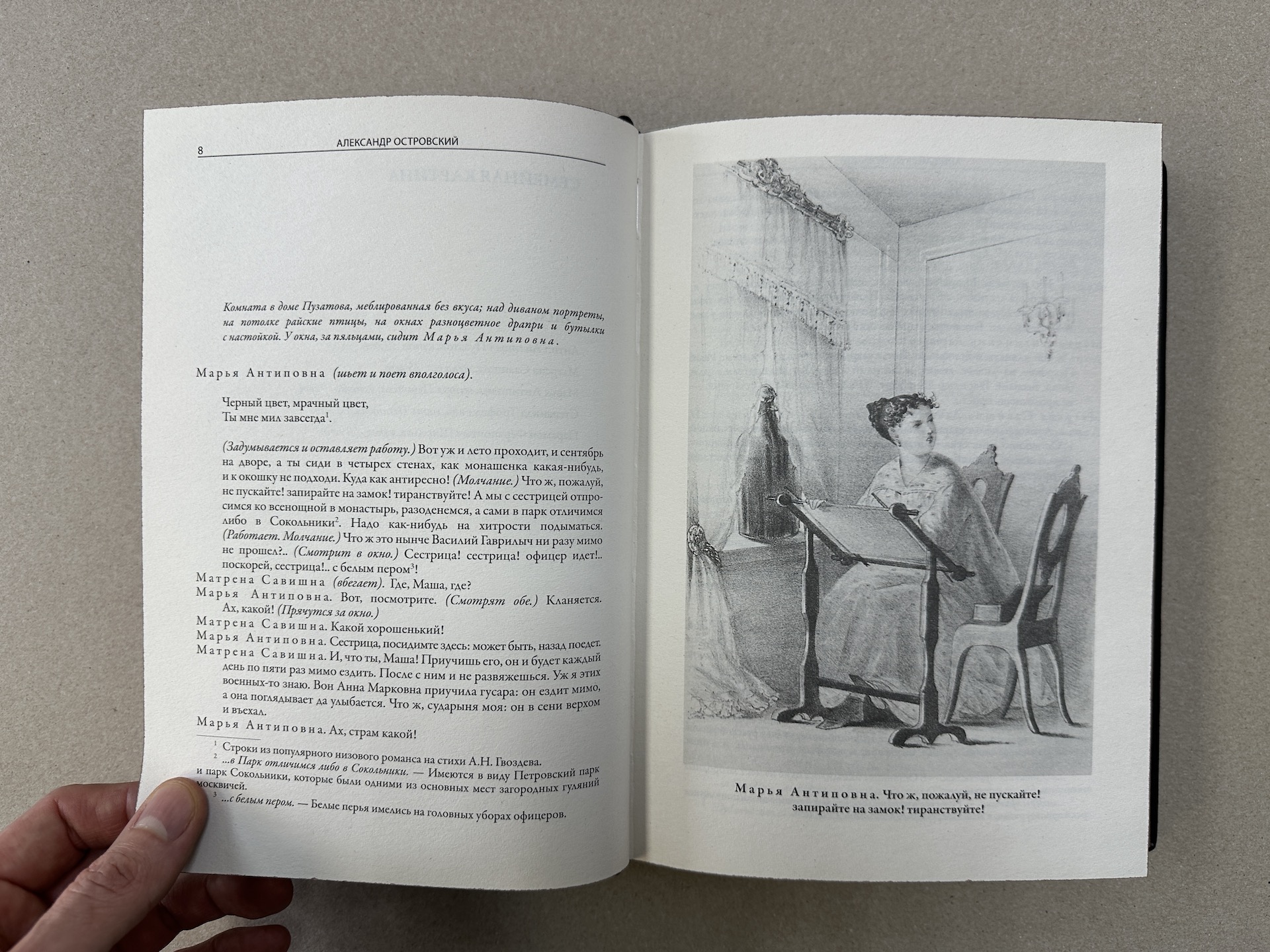 8 АЛЕКСАНДР ОСТРОВСКИЙ

Комната в доме Пузатова, меблированная без вкуса; над диваном портреты, на потолке райские птицы, на окнах разноцветное драпри и бутылки с настойкой. У окна, за пяльцами, сидит Марья Антиповна.

Марья Антиповна (шьет и поет вполголоса).

Черный цвет, мрачный цвет,
Ты мне мил завсегда$^1$.

(Задумывается и оставляет работу.) Вот уж и лето проходит, и сентябрь на дворе, а ты сиди в четырех стенах, как монашенка какая-нибудь, и к окошку не подходи. Куда как антиресно! (Молчание.) Что ж, пожалуй, не пускайте! запирайте на замок! тиранствуйте! А мы с сестрицей отпросимся ко всенощной в монастырь, разоденемся, а сами в парк отличимся либо в Сокольники$^2$. Надо как-нибудь на хитрости подыматься. (Работает. Молчание.) Что ж это нынче Василий Гаврилыч ни разу мимо не прошел?.. (Смотрит в окно.) Сестрица! сестрица! офицер идет!.. поскорей, сестрица!.. с белым пером$^3$!
Матрена Савишна (вбегает). Где, Маша, где?
Марья Антиповна. Вот, посмотрите. (Смотрят обе.) Кланяется. Ах, какой! (Прячутся за окно.)
Матрена Савишна. Какой хорошенький!
Марья Антиповна. Сестрица, посидимте здесь: может быть, назад поедет.
Матрена Савишна. И, что ты, Маша! Приучишь его, он и будет каждый день по пяти раз мимо ездить. После с ним и не развяжешься. Уж я этих военных-то знаю. Вон Анна Марковна приучила гусара: он ездит мимо, а она поглядывает да улыбается. Что ж, сударыня моя: он в сени верхом и въехал.
Марья Антиповна. Ах, страм какой!

$^1$ Строки из популярного низового романса на стихи А.Н. Гвоздева.
$^2$ ...в Парк отличимся либо в Сокольники. — Имеются в виду Петровский парк и парк Сокольники, которые были одними из основных мест загородных гуляний москвичей.
$^3$ ...с белым пером. — Белые перья имелись на головных уборах офицеров.

Марья Антиповна. Что ж, пожалуй, не пускайте! запирайте на замок! тиранствуйте!